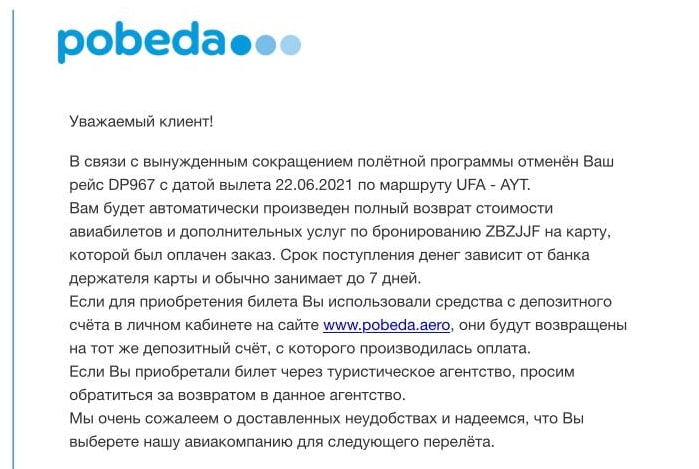 pobeda

Уважаемый клиент!

В связи с вынужденным сокращением полётной программы отменён Ваш рейс DP967 с датой вылета 22.06.2021 по маршруту UFA - AYT.
Вам будет автоматически произведен полный возврат стоимости авиабилетов и дополнительных услуг по бронированию ZBZJJF на карту, которой был оплачен заказ. Срок поступления денег зависит от банка держателя карты и обычно занимает до 7 дней.
Если для приобретения билета Вы использовали средства с депозитного счёта в личном кабинете на сайте www.pobeda.aero, они будут возвращены на тот же депозитный счёт, с которого производилась оплата.
Если Вы приобретали билет через туристическое агентство, просим обратиться за возвратом в данное агентство.
Мы очень сожалеем о доставленных неудобствах и надеемся, что Вы выберете нашу авиакомпанию для следующего перелёта.